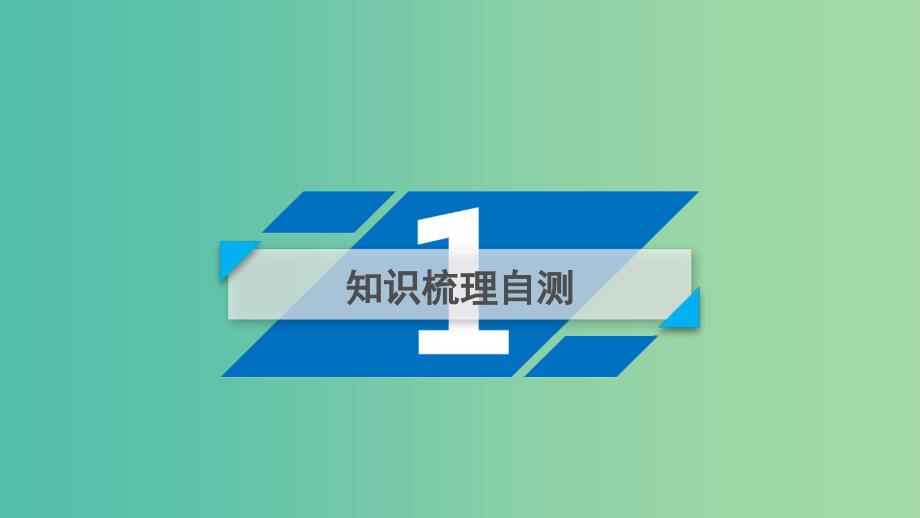 1
知识梳理自测